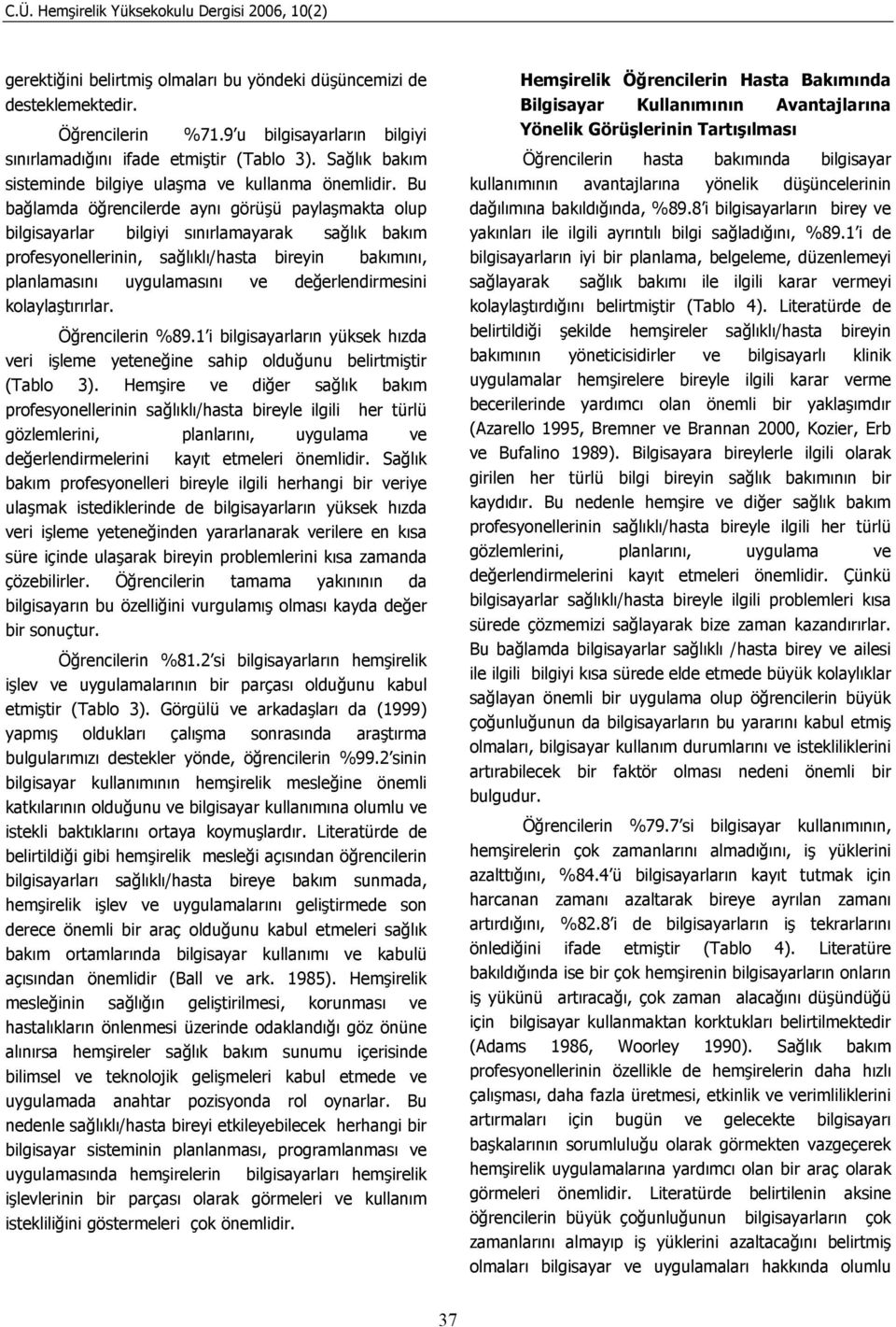 C.Ü. Hemşirelik Yüksekokulu Dergisi 2006, 10(2)

gerektiğini belirtmiş olmaları bu yöndeki düşüncemizi de desteklemektedir.

Öğrencilerin %71.9'u bilgisayarların bilgiyi sınırlamadığını ifade etmiştir (Tablo 3). Sağlık bakım sisteminde bilgiye ulaşma ve kullanma önemlidir. Bu bağlamda öğrencilerde aynı görüşü paylaşmakta olup bilgisayarlar bilgiyi sınırlamayarak sağlık bakım profesyonellerinin, sağlıklı/hasta bireyin bakımını, planlamasını uygulamasını ve değerlendirmesini kolaylaştırırlar.

Öğrencilerin %89.1'i bilgisayarların yüksek hızda veri işleme yeteneğine sahip olduğunu belirtmiştir (Tablo 3). Hemşire ve diğer sağlık bakım profesyonellerinin sağlıklı/hasta bireyle ilgili her türlü gözlemlerini, planlarını, uygulama ve değerlendirmelerini kayıt etmeleri önemlidir. Sağlık bakım profesyonelleri bireyle ilgili herhangi bir veriye ulaşmak istediklerinde de bilgisayarların yüksek hızda veri işleme yeteneğinden yararlanarak verilere en kısa süre içinde ulaşarak bireyin problemlerini kısa zamanda çözebilirler. Öğrencilerin tamama yakınının da bilgisayarın bu özelliğini vurgulamış olması kayda değer bir sonuçtur.

Öğrencilerin %81.2'si bilgisayarların hemşirelik işlev ve uygulamalarının bir parçası olduğunu kabul etmiştir (Tablo 3). Görgülü ve arkadaşları da (1999) yapmış oldukları çalışma sonrasında araştırma bulgularımızı destekler yönde, öğrencilerin %99.2'sinin bilgisayar kullanımının hemşirelik mesleğine önemli katkılarının olduğunu ve bilgisayar kullanımına olumlu ve istekli baktıklarını ortaya koymuşlardır. Literatürde de belirtildiği gibi hemşirelik mesleği açısından öğrencilerin bilgisayarları sağlıklı/hasta bireye bakım sunmada, hemşirelik işlev ve uygulamalarını geliştirmede son derece önemli bir araç olduğunu kabul etmeleri sağlık bakım ortamlarında bilgisayar kullanımı ve kabulü açısından önemlidir (Ball ve ark. 1985). Hemşirelik mesleğinin sağlığın geliştirilmesi, korunması ve hastalıkların önlenmesi üzerinde odaklandığı göz önüne alınırsa hemşireler sağlık bakım sunumu içerisinde bilimsel ve teknolojik gelişmeleri kabul etmede ve uygulamada anahtar pozisyonda rol oynarlar. Bu nedenle sağlıklı/hasta bireyi etkileyebilecek herhangi bir bilgisayar sisteminin planlanması, programlanması ve uygulamasında hemşirelerin bilgisayarları hemşirelik işlevlerinin bir parçası olarak görmeleri ve kullanım istekliliğini göstermeleri çok önemlidir.

Hemşirelik Öğrencilerin Hasta Bakımında Bilgisayar Kullanımının Avantajlarına Yönelik Görüşlerinin Tartışılması

Öğrencilerin hasta bakımında bilgisayar kullanımının avantajlarına yönelik düşüncelerinin dağılımına bakıldığında, %89.8'i bilgisayarların birey ve yakınları ile ilgili ayrıntılı bilgi sağladığını, %89.1'i de bilgisayarların iyi bir planlama, belgeleme, düzenlemeyi sağlayarak sağlık bakımı ile ilgili karar vermeyi kolaylaştırdığını belirtmiştir (Tablo 4). Literatürde de belirtildiği şekilde hemşireler sağlıklı/hasta bireyin bakımının yöneticisidirler ve bilgisayarlı klinik uygulamalar hemşirelere bireyle ilgili karar verme becerilerinde yardımcı olan önemli bir yaklaşımdır (Azarello 1995, Bremner ve Brannan 2000, Kozier, Erb ve Bufalino 1989). Bilgisayara bireylerle ilgili olarak girilen her türlü bilgi bireyin sağlık bakımının bir kaydıdır. Bu nedenle hemşire ve diğer sağlık bakım profesyonellerinin sağlıklı/hasta bireyle ilgili her türlü gözlemlerini, planlarını, uygulama ve değerlendirmelerini kayıt etmeleri önemlidir. Çünkü bilgisayarlar sağlıklı/hasta bireyle ilgili problemleri kısa sürede çözmemizi sağlayarak bize zaman kazandırırlar. Bu bağlamda bilgisayarlar sağlıklı /hasta birey ve ailesi ile ilgili bilgiyi kısa sürede elde etmede büyük kolaylıklar sağlayan önemli bir uygulama olup öğrencilerin büyük çoğunluğunun da bilgisayarların bu yararını kabul etmiş olmaları, bilgisayar kullanım durumlarını ve istekliliklerini artırabilecek bir faktör olması nedeni önemli bir bulgudur.

Öğrencilerin %79.7'si bilgisayar kullanımının, hemşirelerin çok zamanlarını almadığını, iş yüklerini azalttığını, %84.4'ü bilgisayarların kayıt tutmak için harcanan zamanı azaltarak bireye ayrılan zamanı artırdığını, %82.8'i de bilgisayarların iş tekrarlarını önlediğini ifade etmiştir (Tablo 4). Literatüre bakıldığında ise bir çok hemşirenin bilgisayarların onların iş yükünü artıracağı, çok zaman alacağını düşündüğü için bilgisayar kullanmaktan korktukları belirtilmektedir (Adams 1986, Woorley 1990). Sağlık bakım profesyonellerinin özellikle de hemşirelerin daha hızlı çalışması, daha fazla üretmesi, etkinlik ve verimliliklerini artırmaları için bugün ve gelecekte bilgisayarı başkalarının sorumluluğu olarak görmekten vazgeçerek hemşirelik uygulamalarına yardımcı olan bir araç olarak görmeleri önemlidir. Literatürde belirtilenin aksine öğrencilerin büyük çoğunluğunun bilgisayarların çok zamanlarını almayıp iş yüklerini azaltacağını belirtmiş olmaları bilgisayar ve uygulamaları hakkında olumlu

37